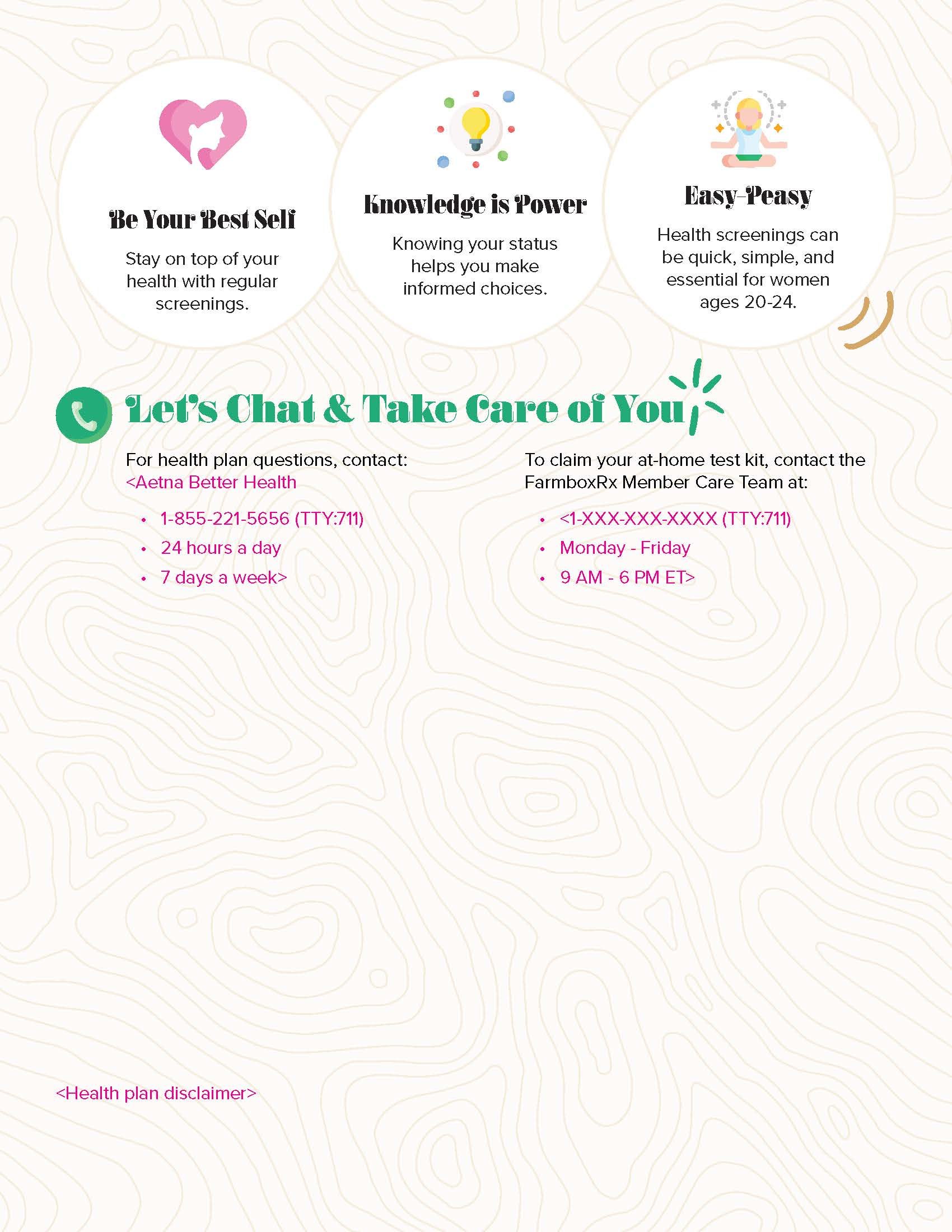 Be Your Best Self

Stay on top of your health with regular screenings.

Knowledge is Power

Knowing your status helps you make informed choices.

Easy-Peasy

Health screenings can be quick, simple, and essential for women ages 20-24.

Let's Chat & Take Care of You

For health plan questions, contact:
<Aetna Better Health

• 1-855-221-5656 (TTY:711)
• 24 hours a day
• 7 days a week>

To claim your at-home test kit, contact the FarmboxRx Member Care Team at:

• <1-XXX-XXX-XXXX (TTY:711)
• Monday - Friday
• 9 AM - 6 PM ET>

<Health plan disclaimer>